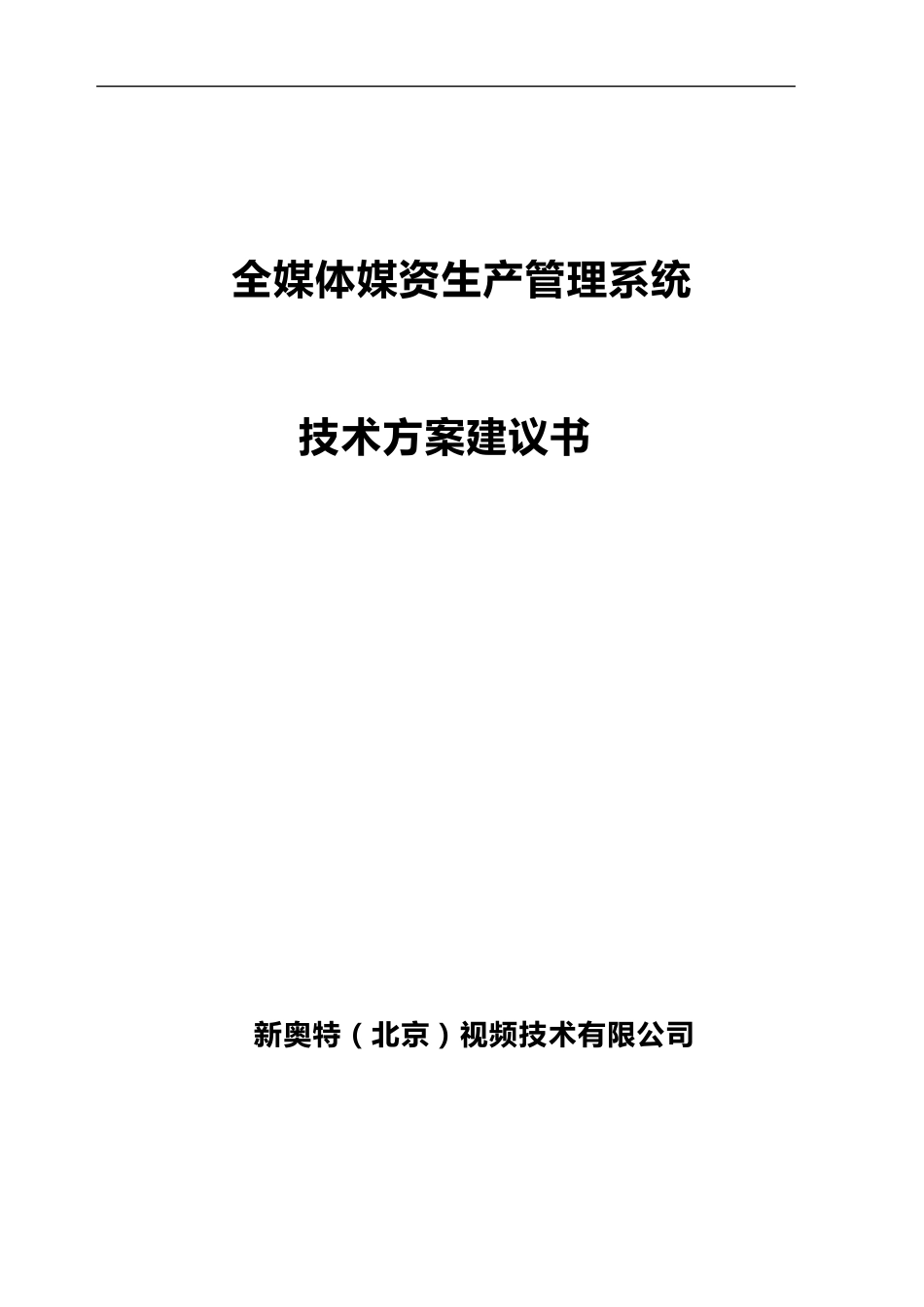 全媒体媒资生产管理系统

技术方案建议书

新奥特（北京）视频技术有限公司